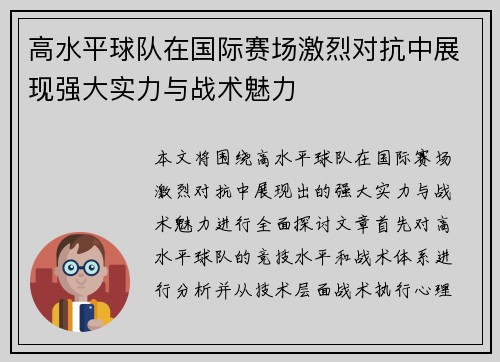 高水平球队在国际赛场激烈对抗中展现强大实力与战术魅力

本文将围绕高水平球队在国际赛场激烈对抗中展现出的强大实力与战术魅力进行全面探讨文章首先对高水平球队的竞技水平和战术体系进行分析并从技术层面战术执行心理